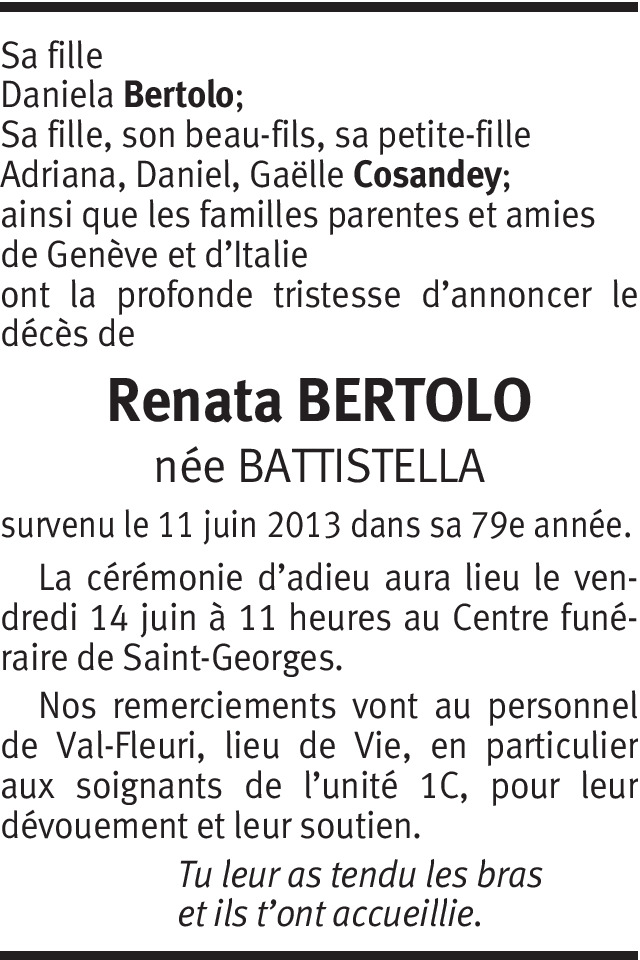 Sa fille
Daniela Bertolo;
Sa fille, son beau-fils, sa petite-fille
Adriana, Daniel, Gaëlle Cosandey;
ainsi que les familles parentes et amies
de Genève et d'Italie
ont la profonde tristesse d'annoncer le décès de

Renata BERTOLO
née BATTISTELLA

survenu le 11 juin 2013 dans sa 79e année.

La cérémonie d'adieu aura lieu le vendredi 14 juin à 11 heures au Centre funéraire de Saint-Georges.

Nos remerciements vont au personnel de Val-Fleuri, lieu de Vie, en particulier aux soignants de l'unité 1C, pour leur dévouement et leur soutien.

Tu leur as tendu les bras
et ils t'ont accueillie.